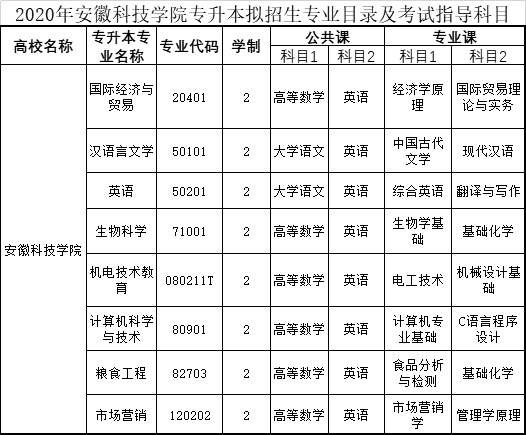 2020年安徽科技学院专升本拟招生专业目录及考试指导科目

| 高校名称 | 专升本专业名称 | 专业代码 | 学制 | 公共课 科目1 | 公共课 科目2 | 专业课 科目1 | 专业课 科目2 |
|---|---|---|---|---|---|---|---|
| 安徽科技学院 | 国际经济与贸易 | 20401 | 2 | 高等数学 | 英语 | 经济学原理 | 国际贸易理论与实务 |
| | 汉语言文学 | 50101 | 2 | 大学语文 | 英语 | 中国古代文学 | 现代汉语 |
| | 英语 | 50201 | 2 | 大学语文 | 英语 | 综合英语 | 翻译与写作 |
| | 生物科学 | 71001 | 2 | 高等数学 | 英语 | 生物学基础 | 基础化学 |
| | 机电技术教育 | 080211T | 2 | 高等数学 | 英语 | 电工技术 | 机械设计基础 |
| | 计算机科学与技术 | 80901 | 2 | 高等数学 | 英语 | 计算机专业基础 | C语言程序设计 |
| | 粮食工程 | 82703 | 2 | 高等数学 | 英语 | 食品分析与检测 | 基础化学 |
| | 市场营销 | 120202 | 2 | 高等数学 | 英语 | 市场营销学 | 管理学原理 |